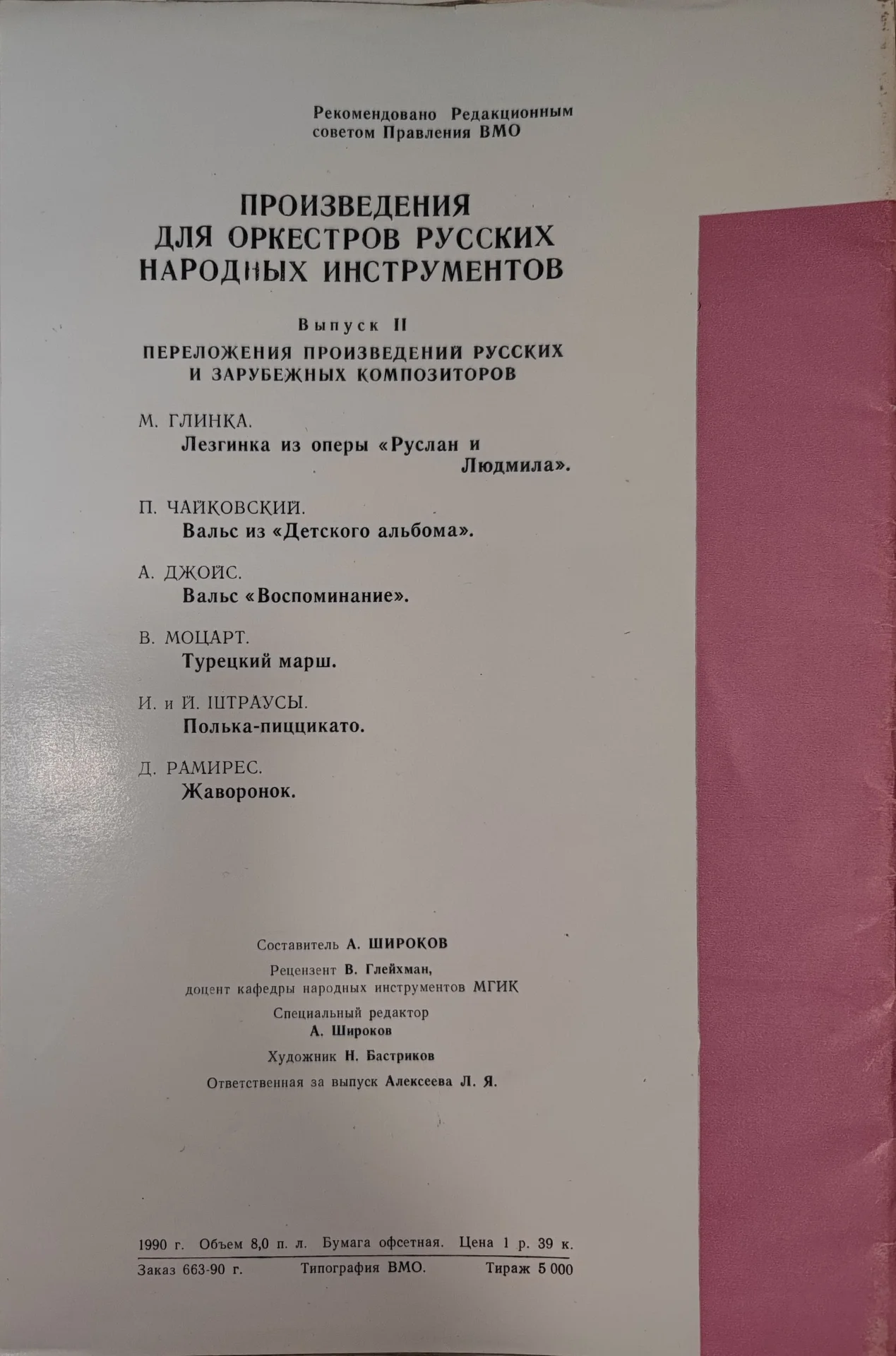 Рекомендовано Редакционным советом Правления ВМО

ПРОИЗВЕДЕНИЯ ДЛЯ ОРКЕСТРОВ РУССКИХ НАРОДНЫХ ИНСТРУМЕНТОВ

Выпуск II

ПЕРЕЛОЖЕНИЯ ПРОИЗВЕДЕНИЙ РУССКИХ И ЗАРУБЕЖНЫХ КОМПОЗИТОРОВ

М. ГЛИНКА.
Лезгинка из оперы «Руслан и Людмила».

П. ЧАЙКОВСКИЙ.
Вальс из «Детского альбома».

А. ДЖОЙС.
Вальс «Воспоминание».

В. МОЦАРТ.
Турецкий марш.

И. и Й. ШТРАУСЫ.
Полька-пиццикато.

Д. РАМИРЕС.
Жаворонок.

Составитель А. ШИРОКОВ

Рецензент В. Глейхман, доцент кафедры народных инструментов МГИК

Специальный редактор
А. Широков

Художник Н. Бастриков

Ответственная за выпуск Алексеева Л. Я.

1990 г. Объем 8,0 п. л. Бумага офсетная. Цена 1 р. 39 к.

Заказ 663-90 г. Типография ВМО. Тираж 5 000